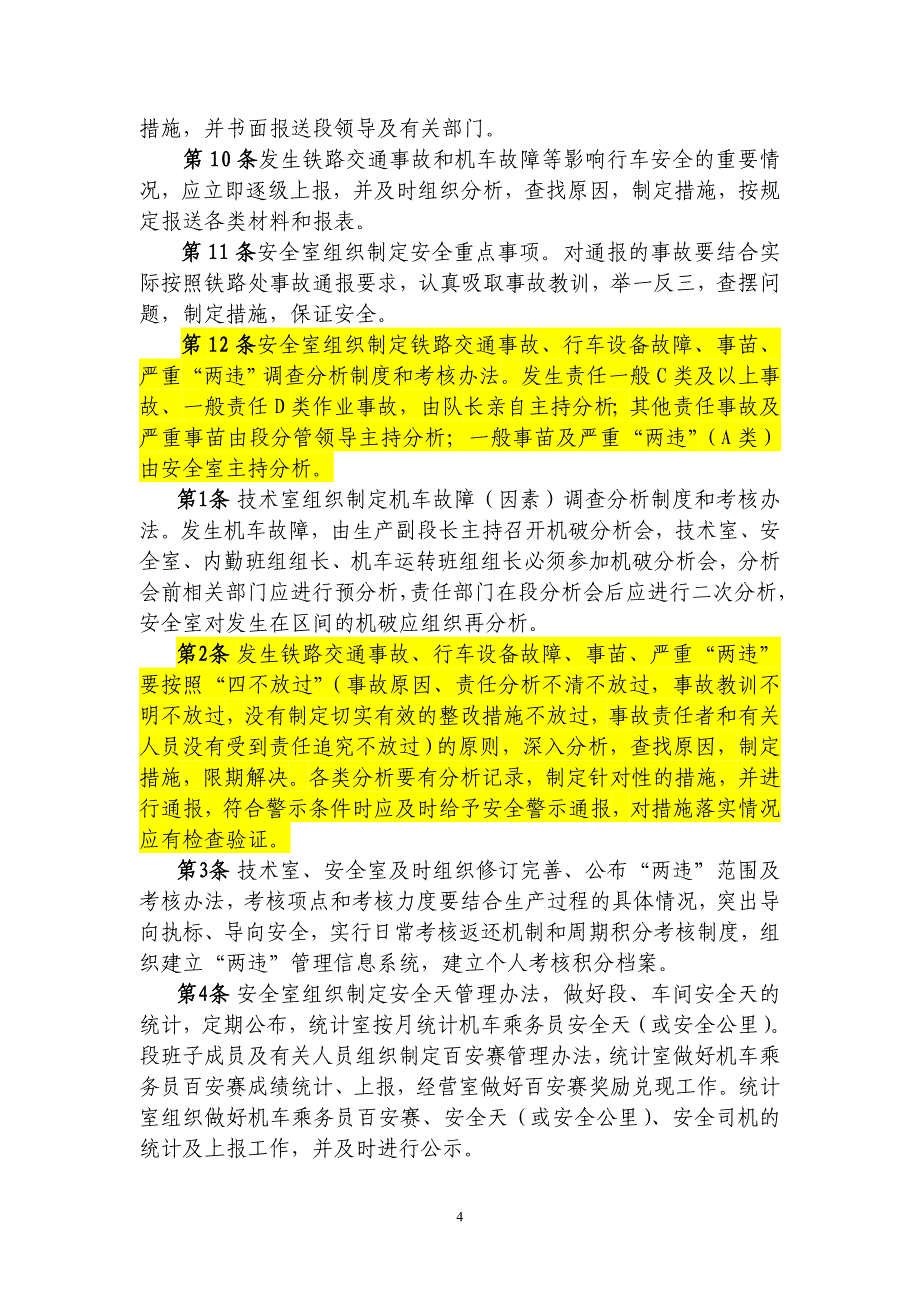 措施，并书面报送段领导及有关部门。

第 10 条发生铁路交通事故和机车故障等影响行车安全的重要情况，应立即逐级上报，并及时组织分析，查找原因，制定措施，按规定报送各类材料和报表。

第 11 条安全室组织制定安全重点事项。对通报的事故要结合实际按照铁路处事故通报要求，认真吸取事故教训，举一反三，查摆问题，制定措施，保证安全。

第 12 条安全室组织制定铁路交通事故、行车设备故障、事苗、严重“两违”调查分析制度和考核办法。发生责任一般 C 类及以上事故、一般责任 D 类作业事故，由队长亲自主持分析；其他责任事故及严重事苗由段分管领导主持分析；一般事苗及严重“两违”（A 类）由安全室主持分析。

第1条 技术室组织制定机车故障（因素）调查分析制度和考核办法。发生机车故障，由生产副段长主持召开机破分析会，技术室、安全室、内勤班组组长、机车运转班组组长必须参加机破分析会，分析会前相关部门应进行预分析，责任部门在段分析会后应进行二次分析，安全室对发生在区间的机破应组织再分析。

第2条 发生铁路交通事故、行车设备故障、事苗、严重“两违”要按照“四不放过”（事故原因、责任分析不清不放过，事故教训不明不放过，没有制定切实有效的整改措施不放过，事故责任者和有关人员没有受到责任追究不放过）的原则，深入分析，查找原因，制定措施，限期解决。各类分析要有分析记录，制定针对性的措施，并进行通报，符合警示条件时应及时给予安全警示通报，对措施落实情况应有检查验证。

第3条 技术室、安全室及时组织修订完善、公布“两违”范围及考核办法，考核项点和考核力度要结合生产过程的具体情况，突出导向执标、导向安全，实行日常考核返还机制和周期积分考核制度，组织建立“两违”管理信息系统，建立个人考核积分档案。

第4条 安全室组织制定安全天管理办法，做好段、车间安全天的统计，定期公布，统计室按月统计机车乘务员安全天（或安全公里）。段班子成员及有关人员组织制定百安赛管理办法，统计室做好机车乘务员百安赛成绩统计、上报，经营室做好百安赛奖励兑现工作。统计室组织做好机车乘务员百安赛、安全天（或安全公里）、安全司机的统计及上报工作，并及时进行公示。

4